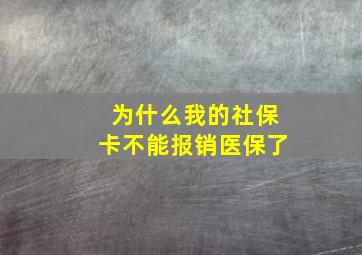 为什么我的社保卡不能报销医保了